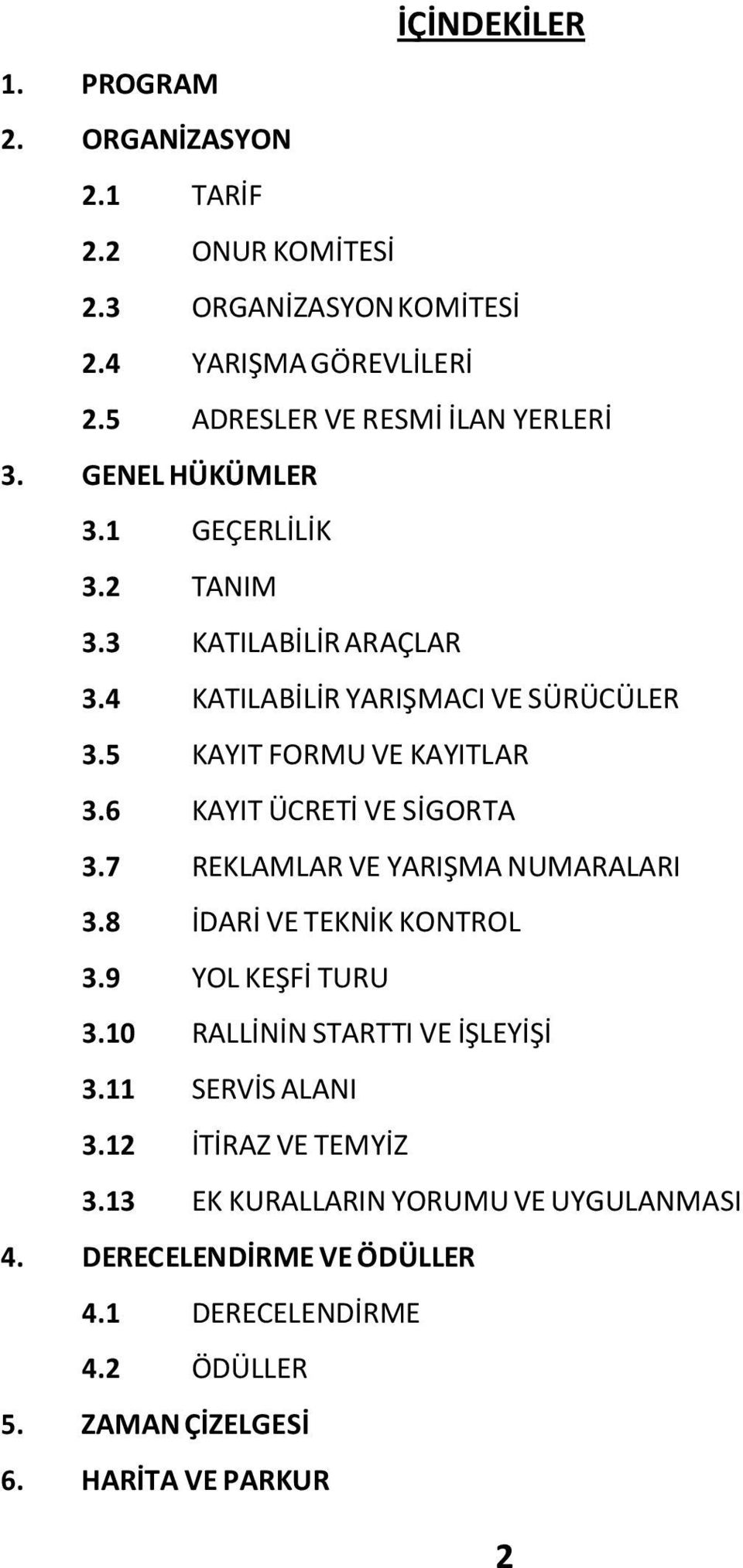 İÇİNDEKİLER

1. PROGRAM

2. ORGANİZASYON

2.1 TARİF

2.2 ONUR KOMİTESİ

2.3 ORGANİZASYON KOMİTESİ

2.4 YARIŞMA GÖREVLİLERİ

2.5 ADRESLER VE RESMİ İLAN YERLERİ

3. GENEL HÜKÜMLER

3.1 GEÇERLİLİK

3.2 TANIM

3.3 KATILABİLİR ARAÇLAR

3.4 KATILABİLİR YARIŞMACI VE SÜRÜCÜLER

3.5 KAYIT FORMU VE KAYITLAR

3.6 KAYIT ÜCRETİ VE SİGORTA

3.7 REKLAMLAR VE YARIŞMA NUMARALARI

3.8 İDARİ VE TEKNİK KONTROL

3.9 YOL KEŞFİ TURU

3.10 RALLİNİN STARTTI VE İŞLEYİŞİ

3.11 SERVİS ALANI

3.12 İTİRAZ VE TEMYİZ

3.13 EK KURALLARIN YORUMU VE UYGULANMASI

4. DERECELENDİRME VE ÖDÜLLER

4.1 DERECELENDİRME

4.2 ÖDÜLLER

5. ZAMAN ÇİZELGESİ

6. HARİTA VE PARKUR

2